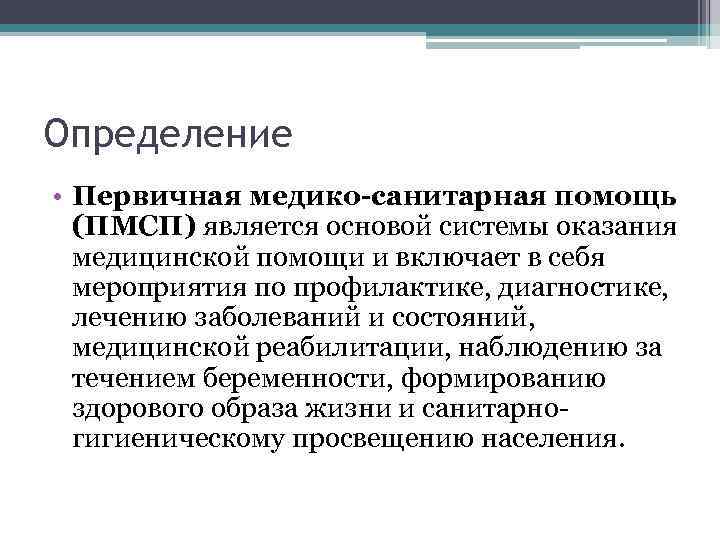 Определение

• Первичная медико-санитарная помощь (ПМСП) является основой системы оказания медицинской помощи и включает в себя мероприятия по профилактике, диагностике, лечению заболеваний и состояний, медицинской реабилитации, наблюдению за течением беременности, формированию здорового образа жизни и санитарно-гигиеническому просвещению населения.